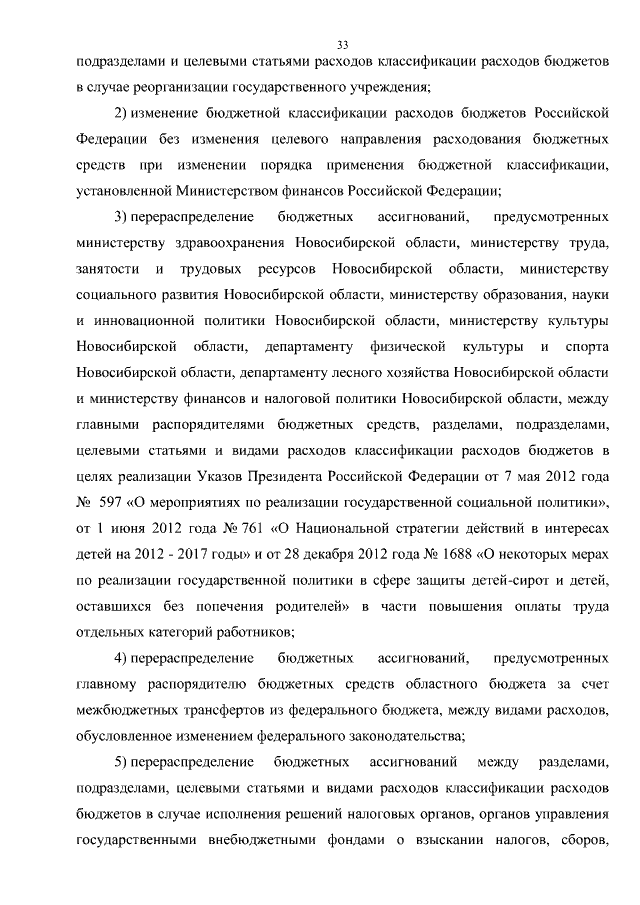 33

подразделами и целевыми статьями расходов классификации расходов бюджетов в случае реорганизации государственного учреждения;

2) изменение бюджетной классификации расходов бюджетов Российской Федерации без изменения целевого направления расходования бюджетных средств при изменении порядка применения бюджетной классификации, установленной Министерством финансов Российской Федерации;

3) перераспределение бюджетных ассигнований, предусмотренных министерству здравоохранения Новосибирской области, министерству труда, занятости и трудовых ресурсов Новосибирской области, министерству социального развития Новосибирской области, министерству образования, науки и инновационной политики Новосибирской области, министерству культуры Новосибирской области, департаменту физической культуры и спорта Новосибирской области, департаменту лесного хозяйства Новосибирской области и министерству финансов и налоговой политики Новосибирской области, между главными распорядителями бюджетных средств, разделами, подразделами, целевыми статьями и видами расходов классификации расходов бюджетов в целях реализации Указов Президента Российской Федерации от 7 мая 2012 года № 597 «О мероприятиях по реализации государственной социальной политики», от 1 июня 2012 года № 761 «О Национальной стратегии действий в интересах детей на 2012 - 2017 годы» и от 28 декабря 2012 года № 1688 «О некоторых мерах по реализации государственной политики в сфере защиты детей-сирот и детей, оставшихся без попечения родителей» в части повышения оплаты труда отдельных категорий работников;

4) перераспределение бюджетных ассигнований, предусмотренных главному распорядителю бюджетных средств областного бюджета за счет межбюджетных трансфертов из федерального бюджета, между видами расходов, обусловленное изменением федерального законодательства;

5) перераспределение бюджетных ассигнований между разделами, подразделами, целевыми статьями и видами расходов классификации расходов бюджетов в случае исполнения решений налоговых органов, органов управления государственными внебюджетными фондами о взыскании налогов, сборов,